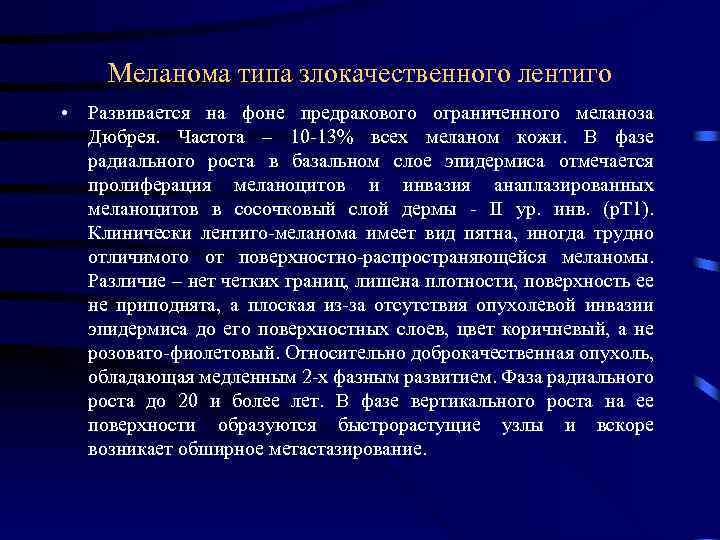 Меланома типа злокачественного лентиго

• Развивается на фоне предракового ограниченного меланоза Дюбрея. Частота – 10-13% всех меланом кожи. В фазе радиального роста в базальном слое эпидермиса отмечается пролиферация меланоцитов и инвазия анаплазированных меланоцитов в сосочковый слой дермы - II ур. инв. (рТ1). Клинически лентиго-меланома имеет вид пятна, иногда трудно отличимого от поверхностно-распространяющейся меланомы. Различие – нет четких границ, лишена плотности, поверхность ее не приподнята, а плоская из-за отсутствия опухолевой инвазии эпидермиса до его поверхностных слоев, цвет коричневый, а не розовато-фиолетовый. Относительно доброкачественная опухоль, обладающая медленным 2-х фазным развитием. Фаза радиального роста до 20 и более лет. В фазе вертикального роста на ее поверхности образуются быстрорастущие узлы и вскоре возникает обширное метастазирование.